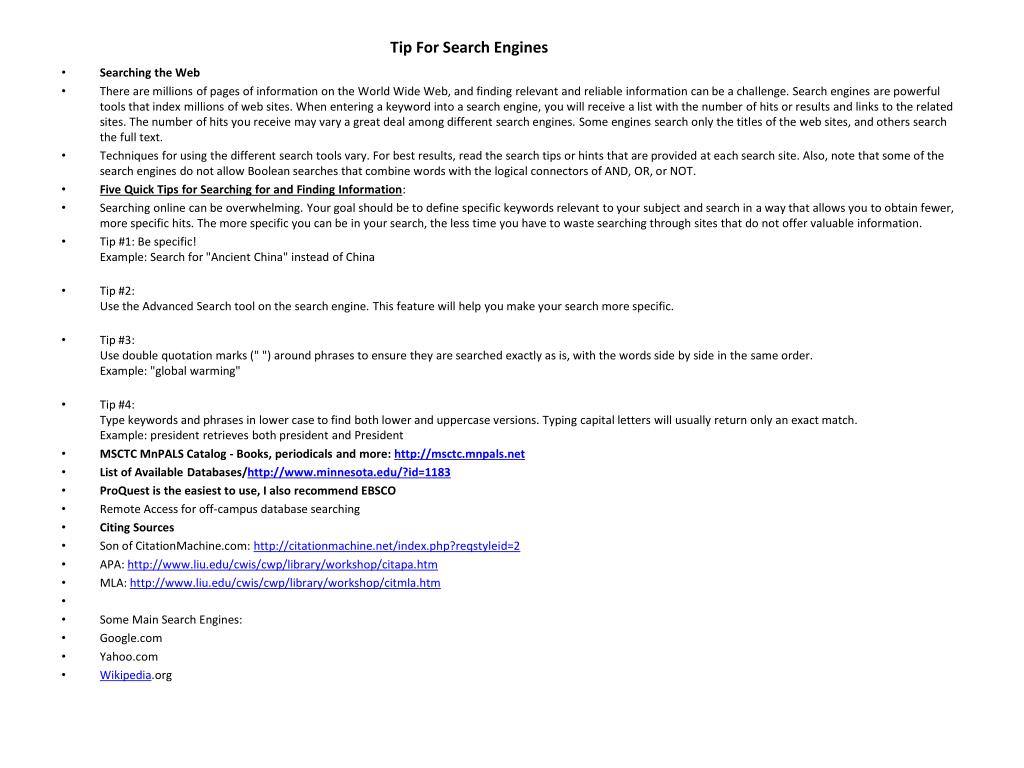 Tip For Search Engines

• Searching the Web
• There are millions of pages of information on the World Wide Web, and finding relevant and reliable information can be a challenge. Search engines are powerful tools that index millions of web sites. When entering a keyword into a search engine, you will receive a list with the number of hits or results and links to the related sites. The number of hits you receive may vary a great deal among different search engines. Some engines search only the titles of the web sites, and others search the full text.
• Techniques for using the different search tools vary. For best results, read the search tips or hints that are provided at each search site. Also, note that some of the search engines do not allow Boolean searches that combine words with the logical connectors of AND, OR, or NOT.
• Five Quick Tips for Searching for and Finding Information:
• Searching online can be overwhelming. Your goal should be to define specific keywords relevant to your subject and search in a way that allows you to obtain fewer, more specific hits. The more specific you can be in your search, the less time you have to waste searching through sites that do not offer valuable information.
• Tip #1: Be specific!
Example: Search for "Ancient China" instead of China

• Tip #2:
Use the Advanced Search tool on the search engine. This feature will help you make your search more specific.

• Tip #3:
Use double quotation marks (" ") around phrases to ensure they are searched exactly as is, with the words side by side in the same order.
Example: "global warming"

• Tip #4:
Type keywords and phrases in lower case to find both lower and uppercase versions. Typing capital letters will usually return only an exact match.
Example: president retrieves both president and President
• MSCTC MnPALS Catalog - Books, periodicals and more: http://msctc.mnpals.net
• List of Available Databases/http://www.minnesota.edu/?id=1183
• ProQuest is the easiest to use, I also recommend EBSCO
• Remote Access for off-campus database searching
• Citing Sources
• Son of CitationMachine.com: http://citationmachine.net/index.php?reqstyleid=2
• APA: http://www.liu.edu/cwis/cwp/library/workshop/citapa.htm
• MLA: http://www.liu.edu/cwis/cwp/library/workshop/citmla.htm
•
• Some Main Search Engines:
• Google.com
• Yahoo.com
• Wikipedia.org